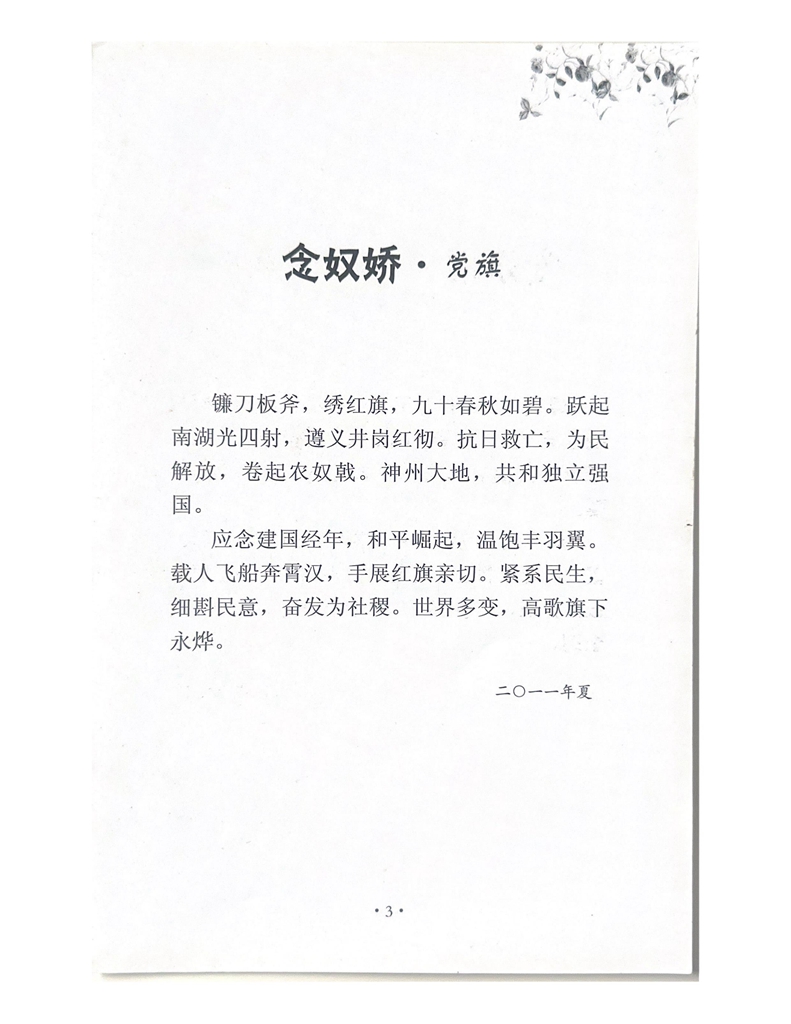 念奴娇·党旗

镰刀板斧，绣红旗，九十春秋如碧。跃起南湖光四射，遵义井岗红彻。抗日救亡，为民解放，卷起农奴戟。神州大地，共和独立强国。

应念建国经年，和平崛起，温饱丰羽翼。载人飞船奔霄汉，手展红旗亲切。紧系民生，细斟民意，奋发为社稷。世界多变，高歌旗下永烨。

二〇一一年夏

·3·